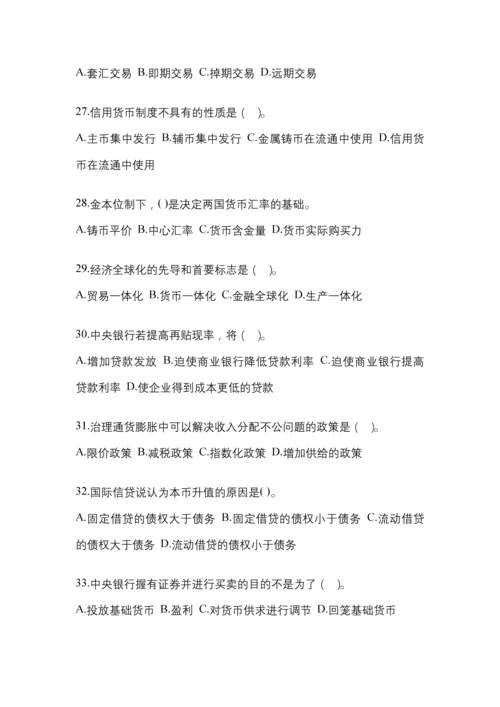 A.套汇交易 B.即期交易 C.掉期交易 D.远期交易

27.信用货币制度不具有的性质是（ ）。

A.主币集中发行 B.辅币集中发行 C.金属铸币在流通中使用 D.信用货币在流通中使用

28.金本位制下，( )是决定两国货币汇率的基础。

A.铸币平价 B.中心汇率 C.货币含金量 D.货币实际购买力

29.经济全球化的先导和首要标志是（ ）。

A.贸易一体化 B.货币一体化 C.金融全球化 D.生产一体化

30.中央银行若提高再贴现率，将（ ）。

A.增加贷款发放 B.迫使商业银行降低贷款利率 C.迫使商业银行提高贷款利率 D.使企业得到成本更低的贷款

31.治理通货膨胀中可以解决收入分配不公问题的政策是（ ）。

A.限价政策 B.减税政策 C.指数化政策 D.增加供给的政策

32.国际信贷说认为本币升值的原因是( )。

A.固定借贷的债权大于债务 B.固定借贷的债权小于债务 C.流动借贷的债权大于债务 D.流动借贷的债权小于债务

33.中央银行握有证券并进行买卖的目的不是为了（ ）。

A.投放基础货币 B.盈利 C.对货币供求进行调节 D.回笼基础货币